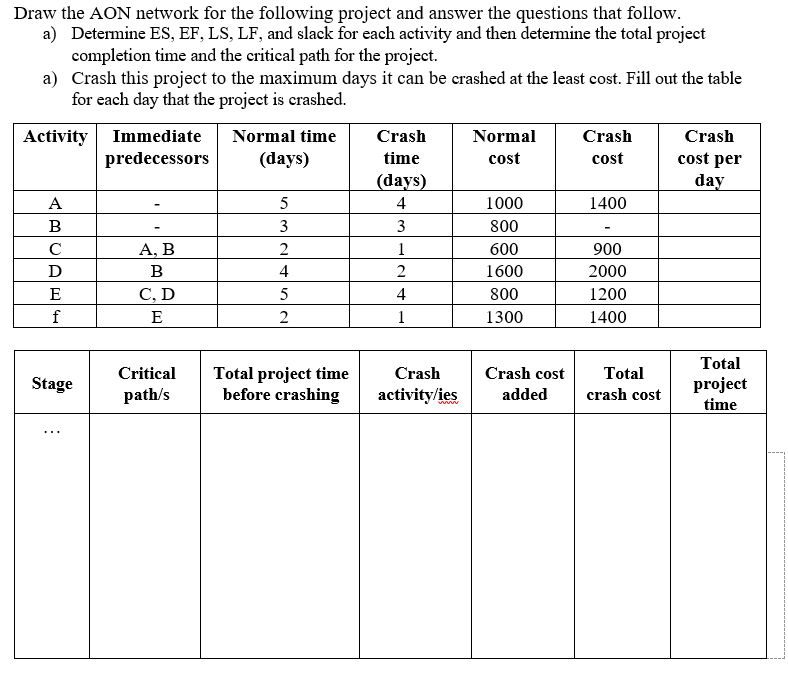 Draw the AON network for the following project and answer the questions that follow.

a) Determine ES, EF, LS, LF, and slack for each activity and then determine the total project completion time and the critical path for the project.

a) Crash this project to the maximum days it can be crashed at the least cost. Fill out the table for each day that the project is crashed.

| Activity | Immediate predecessors | Normal time (days) | Crash time (days) | Normal cost | Crash cost | Crash cost per day |
|---|---|---|---|---|---|---|
| A | - | 5 | 4 | 1000 | 1400 | |
| B | - | 3 | 3 | 800 | - | |
| C | A, B | 2 | 1 | 600 | 900 | |
| D | B | 4 | 2 | 1600 | 2000 | |
| E | C, D | 5 | 4 | 800 | 1200 | |
| f | E | 2 | 1 | 1300 | 1400 | |

| Stage | Critical path/s | Total project time before crashing | Crash activity/ies | Crash cost added | Total crash cost | Total project time |
|---|---|---|---|---|---|---|
| ... | | | | | | |